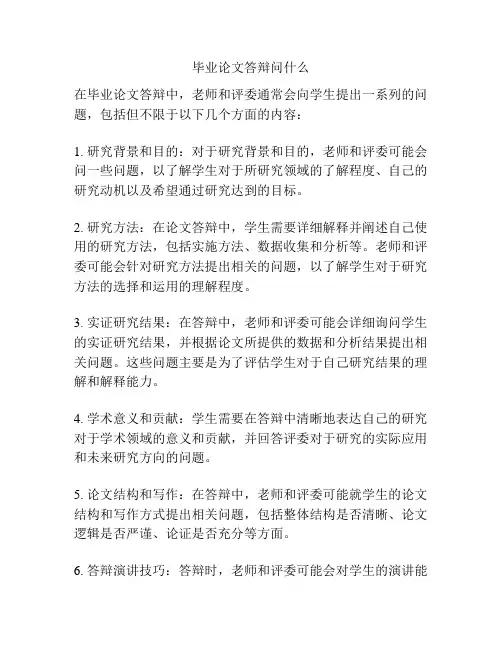 毕业论文答辩问什么

在毕业论文答辩中，老师和评委通常会向学生提出一系列的问题，包括但不限于以下几个方面的内容：

1. 研究背景和目的：对于研究背景和目的，老师和评委可能会问一些问题，以了解学生对于所研究领域的了解程度、自己的研究动机以及希望通过研究达到的目标。

2. 研究方法：在论文答辩中，学生需要详细解释并阐述自己使用的研究方法，包括实施方法、数据收集和分析等。老师和评委可能会针对研究方法提出相关的问题，以了解学生对于研究方法的选择和运用的理解程度。

3. 实证研究结果：在答辩中，老师和评委可能会详细询问学生的实证研究结果，并根据论文所提供的数据和分析结果提出相关问题。这些问题主要是为了评估学生对于自己研究结果的理解和解释能力。

4. 学术意义和贡献：学生需要在答辩中清晰地表达自己的研究对于学术领域的意义和贡献，并回答评委对于研究的实际应用和未来研究方向的问题。

5. 论文结构和写作：在答辩中，老师和评委可能就学生的论文结构和写作方式提出相关问题，包括整体结构是否清晰、论文逻辑是否严谨、论证是否充分等方面。

6. 答辩演讲技巧：答辩时，老师和评委可能会对学生的演讲能